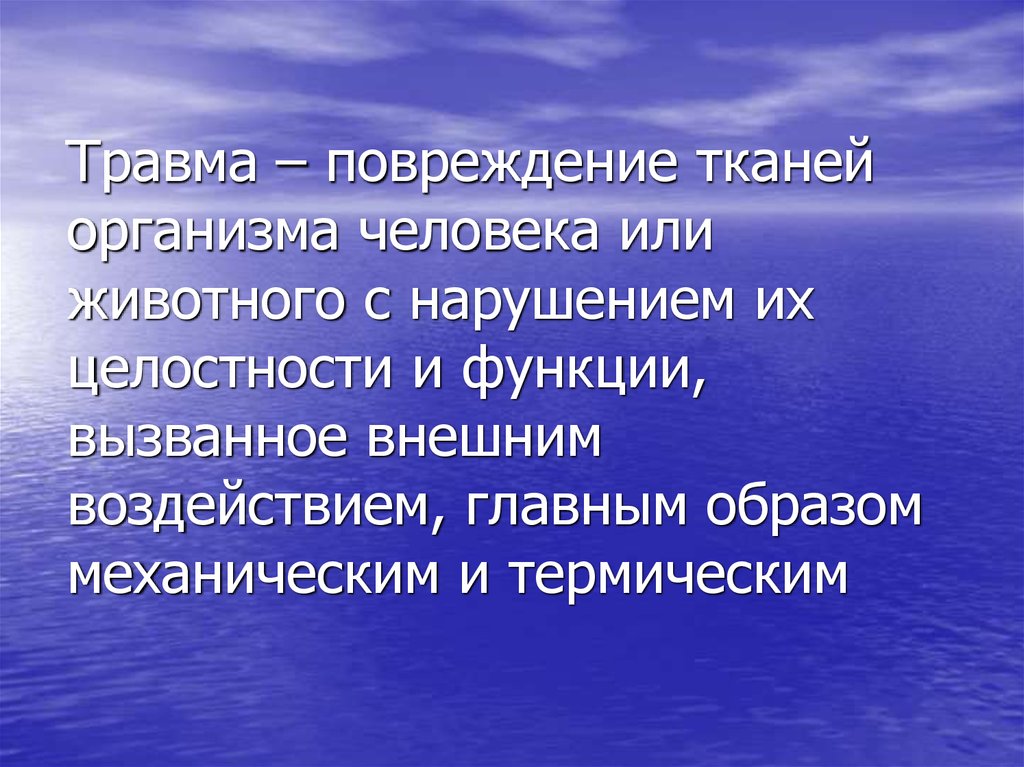 Травма – повреждение тканей организма человека или животного с нарушением их целостности и функции, вызванное внешним воздействием, главным образом механическим и термическим